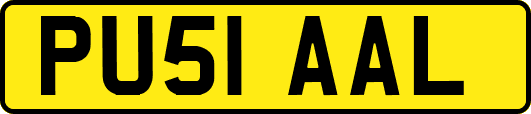 PU51 AAL